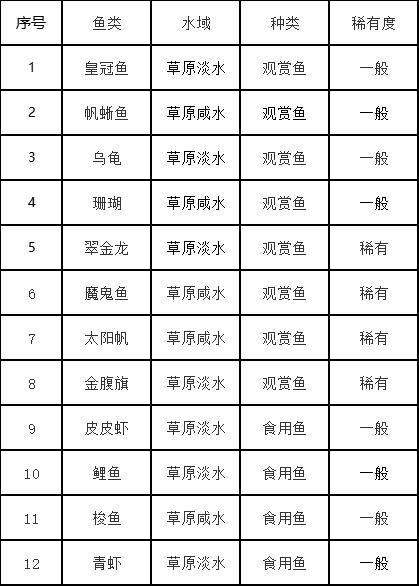 | 序号 | 鱼类 | 水域 | 种类 | 稀有度 |
|---|---|---|---|---|
| 1 | 皇冠鱼 | 草原淡水 | 观赏鱼 | 一般 |
| 2 | 帆蜥鱼 | 草原咸水 | 观赏鱼 | 一般 |
| 3 | 乌龟 | 草原淡水 | 观赏鱼 | 一般 |
| 4 | 珊瑚 | 草原咸水 | 观赏鱼 | 一般 |
| 5 | 翠金龙 | 草原淡水 | 观赏鱼 | 稀有 |
| 6 | 魔鬼鱼 | 草原咸水 | 观赏鱼 | 稀有 |
| 7 | 太阳帆 | 草原咸水 | 观赏鱼 | 稀有 |
| 8 | 金腹旗 | 草原淡水 | 观赏鱼 | 稀有 |
| 9 | 皮皮虾 | 草原淡水 | 食用鱼 | 一般 |
| 10 | 鲤鱼 | 草原淡水 | 食用鱼 | 一般 |
| 11 | 梭鱼 | 草原咸水 | 食用鱼 | 一般 |
| 12 | 青虾 | 草原淡水 | 食用鱼 | 一般 |